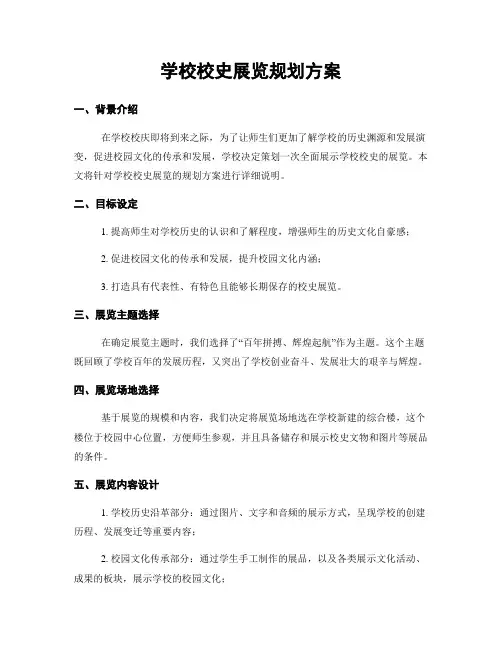 学校校史展览规划方案

一、背景介绍

在学校校庆即将到来之际，为了让师生们更加了解学校的历史渊源和发展演变，促进校园文化的传承和发展，学校决定策划一次全面展示学校校史的展览。本文将针对学校校史展览的规划方案进行详细说明。

二、目标设定

1. 提高师生对学校历史的认识和了解程度，增强师生的历史文化自豪感；

2. 促进校园文化的传承和发展，提升校园文化内涵；

3. 打造具有代表性、有特色且能够长期保存的校史展览。

三、展览主题选择

在确定展览主题时，我们选择了“百年拼搏、辉煌起航”作为主题。这个主题既回顾了学校百年的发展历程，又突出了学校创业奋斗、发展壮大的艰辛与辉煌。

四、展览场地选择

基于展览的规模和内容，我们决定将展览场地选在学校新建的综合楼，这个楼位于校园中心位置，方便师生参观，并且具备储存和展示校史文物和图片等展品的条件。

五、展览内容设计

1. 学校历史沿革部分：通过图片、文字和音频的展示方式，呈现学校的创建历程、发展变迁等重要内容；

2. 校园文化传承部分：通过学生手工制作的展品，以及各类展示文化活动、成果的板块，展示学校的校园文化；